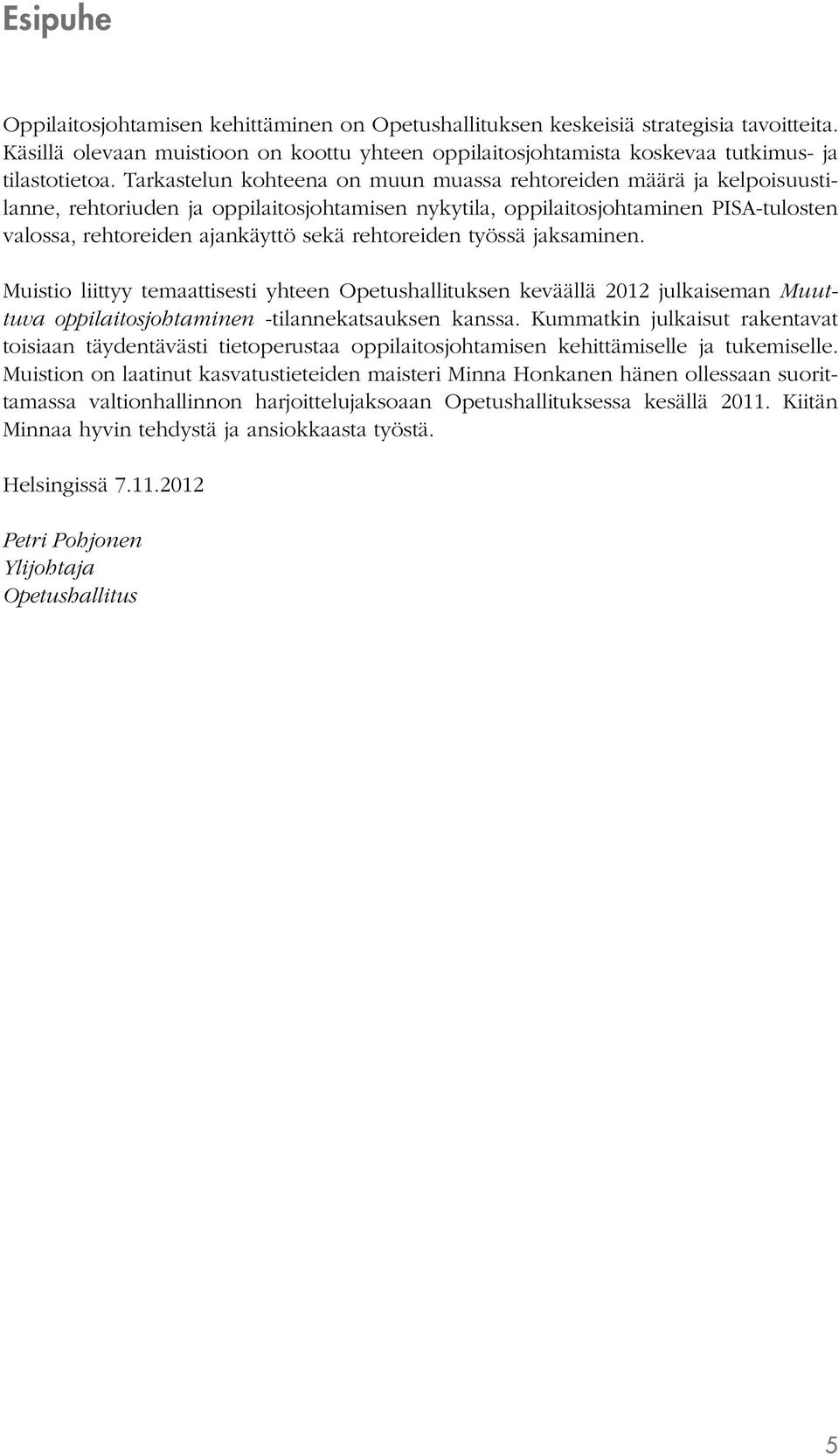 Esipuhe

Oppilaitosjohtamisen kehittäminen on Opetushallituksen keskeisiä strategisia tavoitteita. Käsillä olevaan muistioon on koottu yhteen oppilaitosjohtamista koskevaa tutkimus- ja tilastotietoa. Tarkastelun kohteena on muun muassa rehtoreiden määrä ja kelpoisuustilanne, rehtoriuden ja oppilaitosjohtamisen nykytila, oppilaitosjohtaminen PISA-tulosten valossa, rehtoreiden ajankäyttö sekä rehtoreiden työssä jaksaminen.

Muistio liittyy temaattisesti yhteen Opetushallituksen keväällä 2012 julkaiseman Muuttuva oppilaitosjohtaminen -tilannekatsauksen kanssa. Kummatkin julkaisut rakentavat toisiaan täydentävästi tietoperustaa oppilaitosjohtamisen kehittämiselle ja tukemiselle. Muistion on laatinut kasvatustieteiden maisteri Minna Honkanen hänen ollessaan suorittamassa valtionhallinnon harjoittelujaksoaan Opetushallituksessa kesällä 2011. Kiitän Minnaa hyvin tehdystä ja ansiokkaasta työstä.

Helsingissä 7.11.2012

Petri Pohjonen
Ylijohtaja
Opetushallitus

5